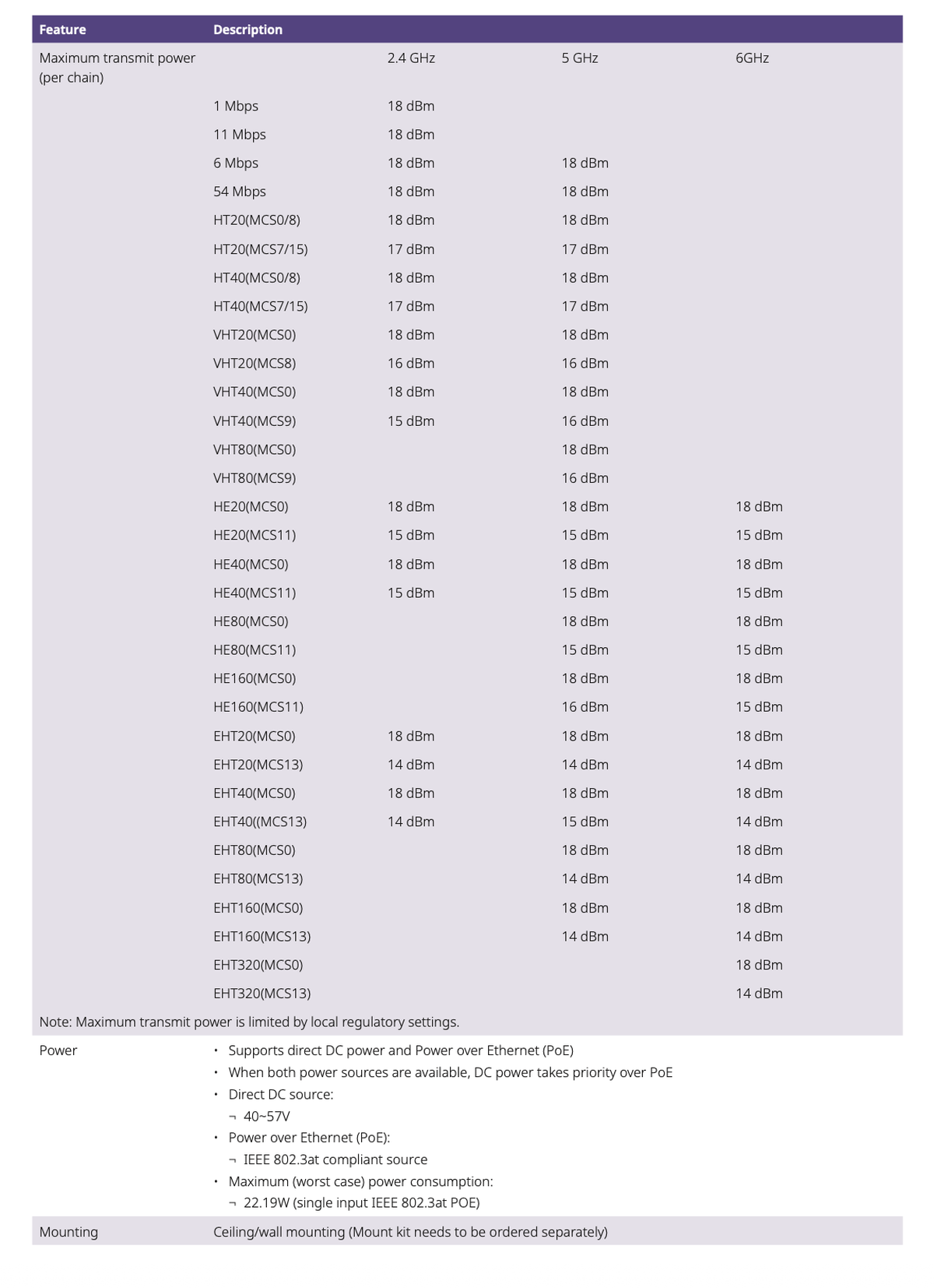 | Feature | Description | | | |
|---|---|---|---|---|
| Maximum transmit power (per chain) | | 2.4 GHz | 5 GHz | 6GHz |
| | 1 Mbps | 18 dBm | | |
| | 11 Mbps | 18 dBm | | |
| | 6 Mbps | 18 dBm | 18 dBm | |
| | 54 Mbps | 18 dBm | 18 dBm | |
| | HT20(MCS0/8) | 18 dBm | 18 dBm | |
| | HT20(MCS7/15) | 17 dBm | 17 dBm | |
| | HT40(MCS0/8) | 18 dBm | 18 dBm | |
| | HT40(MCS7/15) | 17 dBm | 17 dBm | |
| | VHT20(MCS0) | 18 dBm | 18 dBm | |
| | VHT20(MCS8) | 16 dBm | 16 dBm | |
| | VHT40(MCS0) | 18 dBm | 18 dBm | |
| | VHT40(MCS9) | 15 dBm | 16 dBm | |
| | VHT80(MCS0) | | 18 dBm | |
| | VHT80(MCS9) | | 16 dBm | |
| | HE20(MCS0) | 18 dBm | 18 dBm | 18 dBm |
| | HE20(MCS11) | 15 dBm | 15 dBm | 15 dBm |
| | HE40(MCS0) | 18 dBm | 18 dBm | 18 dBm |
| | HE40(MCS11) | 15 dBm | 15 dBm | 15 dBm |
| | HE80(MCS0) | | 18 dBm | 18 dBm |
| | HE80(MCS11) | | 15 dBm | 15 dBm |
| | HE160(MCS0) | | 18 dBm | 18 dBm |
| | HE160(MCS11) | | 16 dBm | 15 dBm |
| | EHT20(MCS0) | 18 dBm | 18 dBm | 18 dBm |
| | EHT20(MCS13) | 14 dBm | 14 dBm | 14 dBm |
| | EHT40(MCS0) | 18 dBm | 18 dBm | 18 dBm |
| | EHT40((MCS13) | 14 dBm | 15 dBm | 14 dBm |
| | EHT80(MCS0) | | 18 dBm | 18 dBm |
| | EHT80(MCS13) | | 14 dBm | 14 dBm |
| | EHT160(MCS0) | | 18 dBm | 18 dBm |
| | EHT160(MCS13) | | 14 dBm | 14 dBm |
| | EHT320(MCS0) | | | 18 dBm |
| | EHT320(MCS13) | | | 14 dBm |
| Note: Maximum transmit power is limited by local regulatory settings. | | | | |
| Power | • Supports direct DC power and Power over Ethernet (PoE) • When both power sources are available, DC power takes priority over PoE • Direct DC source: ¬ 40~57V • Power over Ethernet (PoE): ¬ IEEE 802.3at compliant source • Maximum (worst case) power consumption: ¬ 22.19W (single input IEEE 802.3at POE) | | | |
| Mounting | Ceiling/wall mounting (Mount kit needs to be ordered separately) | | | |